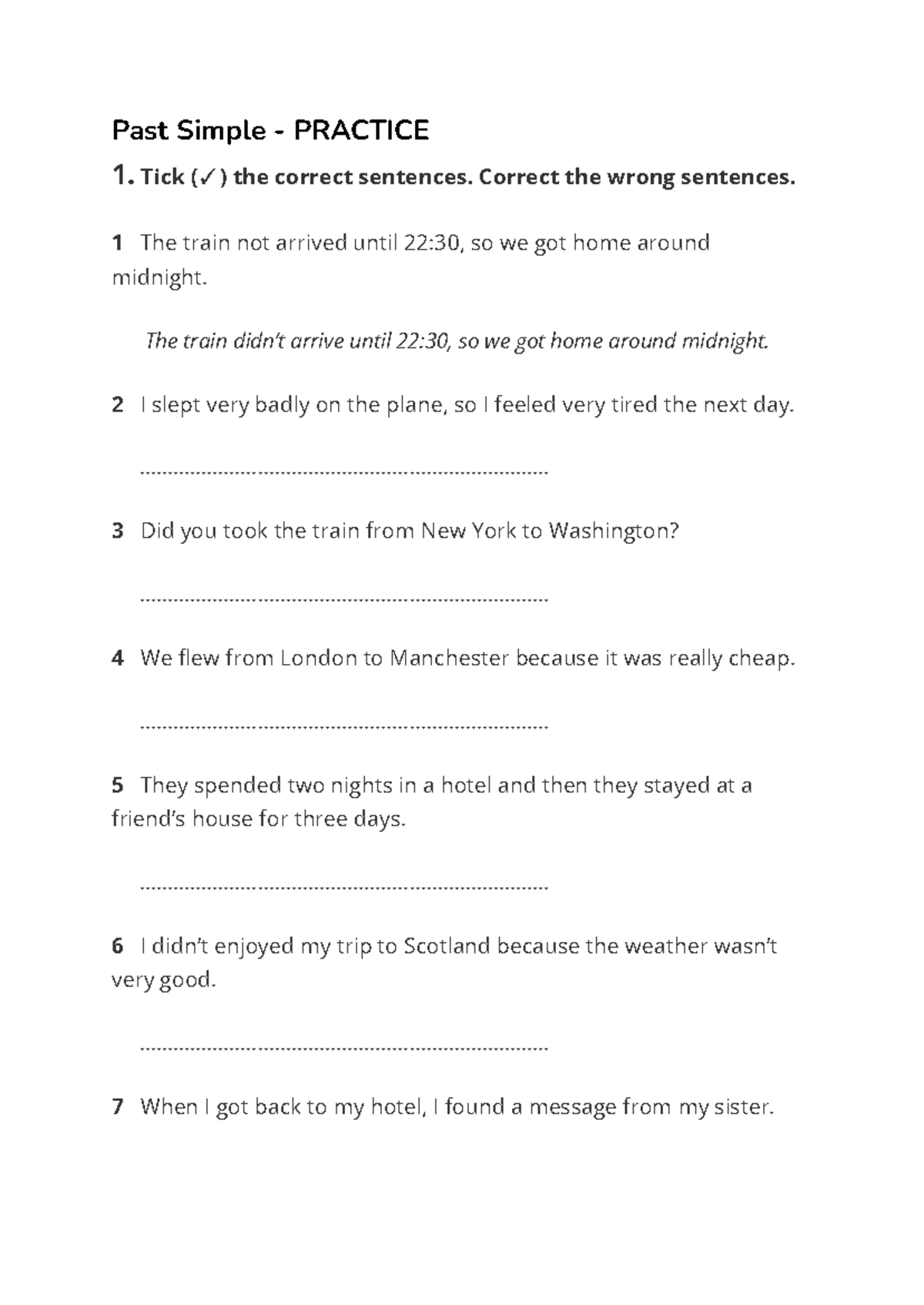 Past Simple - PRACTICE

1. Tick (✓) the correct sentences. Correct the wrong sentences.

1 The train not arrived until 22:30, so we got home around midnight.

The train didn't arrive until 22:30, so we got home around midnight.

2 I slept very badly on the plane, so I feeled very tired the next day.

____

3 Did you took the train from New York to Washington?

____

4 We flew from London to Manchester because it was really cheap.

____

5 They spended two nights in a hotel and then they stayed at a friend's house for three days.

____

6 I didn't enjoyed my trip to Scotland because the weather wasn't very good.

____

7 When I got back to my hotel, I found a message from my sister.